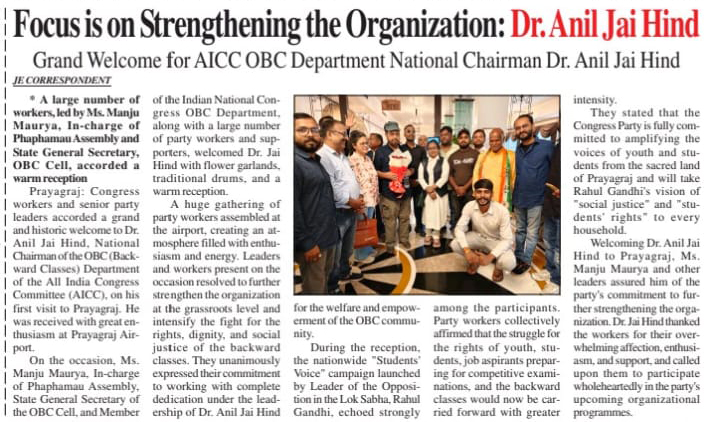 Focus is on Strengthening the Organization: Dr. Anil Jai Hind

Grand Welcome for AICC OBC Department National Chairman Dr. Anil Jai Hind

JE CORRESPONDENT

* A large number of workers, led by Ms. Manju Maurya, In-charge of Phaphamau Assembly and State General Secretary, OBC Cell, accorded a warm reception

Prayagraj: Congress workers and senior party leaders accorded a grand and historic welcome to Dr. Anil Jai Hind, National Chairman of the OBC (Backward Classes) Department of the All India Congress Committee (AICC), on his first visit to Prayagraj. He was received with great enthusiasm at Prayagraj Airport.

On the occasion, Ms. Manju Maurya, In-charge of Phaphamau Assembly, State General Secretary of the OBC Cell, and Member of the Indian National Congress OBC Department, along with a large number of party workers and supporters, welcomed Dr. Jai Hind with flower garlands, traditional drums, and a warm reception.

A huge gathering of party workers assembled at the airport, creating an atmosphere filled with enthusiasm and energy. Leaders and workers present on the occasion resolved to further strengthen the organization at the grassroots level and intensify the fight for the rights, dignity, and social justice of the backward classes. They unanimously expressed their commitment to working with complete dedication under the leadership of Dr. Anil Jai Hind for the welfare and empowerment of the OBC community.

During the reception, the nationwide "Students' Voice" campaign launched by Leader of the Opposition in the Lok Sabha, Rahul Gandhi, echoed strongly among the participants. Party workers collectively affirmed that the struggle for the rights of youth, students, job aspirants preparing for competitive examinations, and the backward classes would now be carried forward with greater intensity.

They stated that the Congress Party is fully committed to amplifying the voices of youth and students from the sacred land of Prayagraj and will take Rahul Gandhi's vision of "social justice" and "students' rights" to every household.

Welcoming Dr. Anil Jai Hind to Prayagraj, Ms. Manju Maurya and other leaders assured him of the party's commitment to further strengthening the organization. Dr. Jai Hind thanked the workers for their overwhelming affection, enthusiasm, and support, and called upon them to participate wholeheartedly in the party's upcoming organizational programmes.